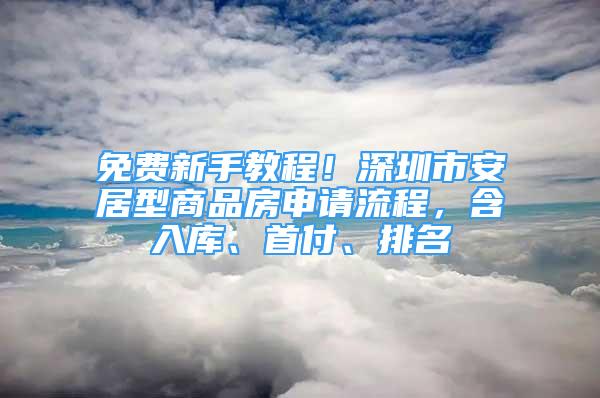 免费新手教程！深圳市安居型商品房申请流程，含入库、首付、排名